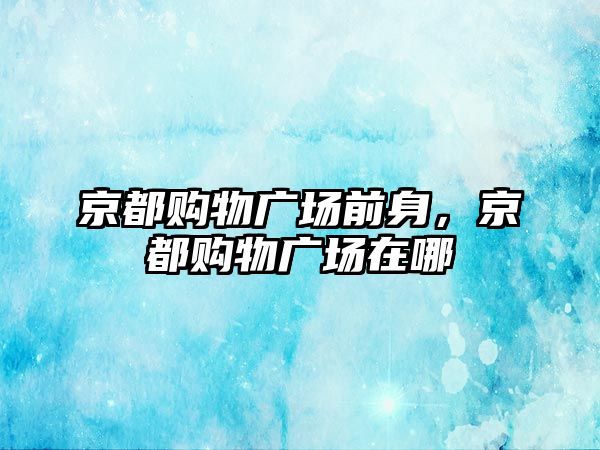 京都购物广场前身，京都购物广场在哪